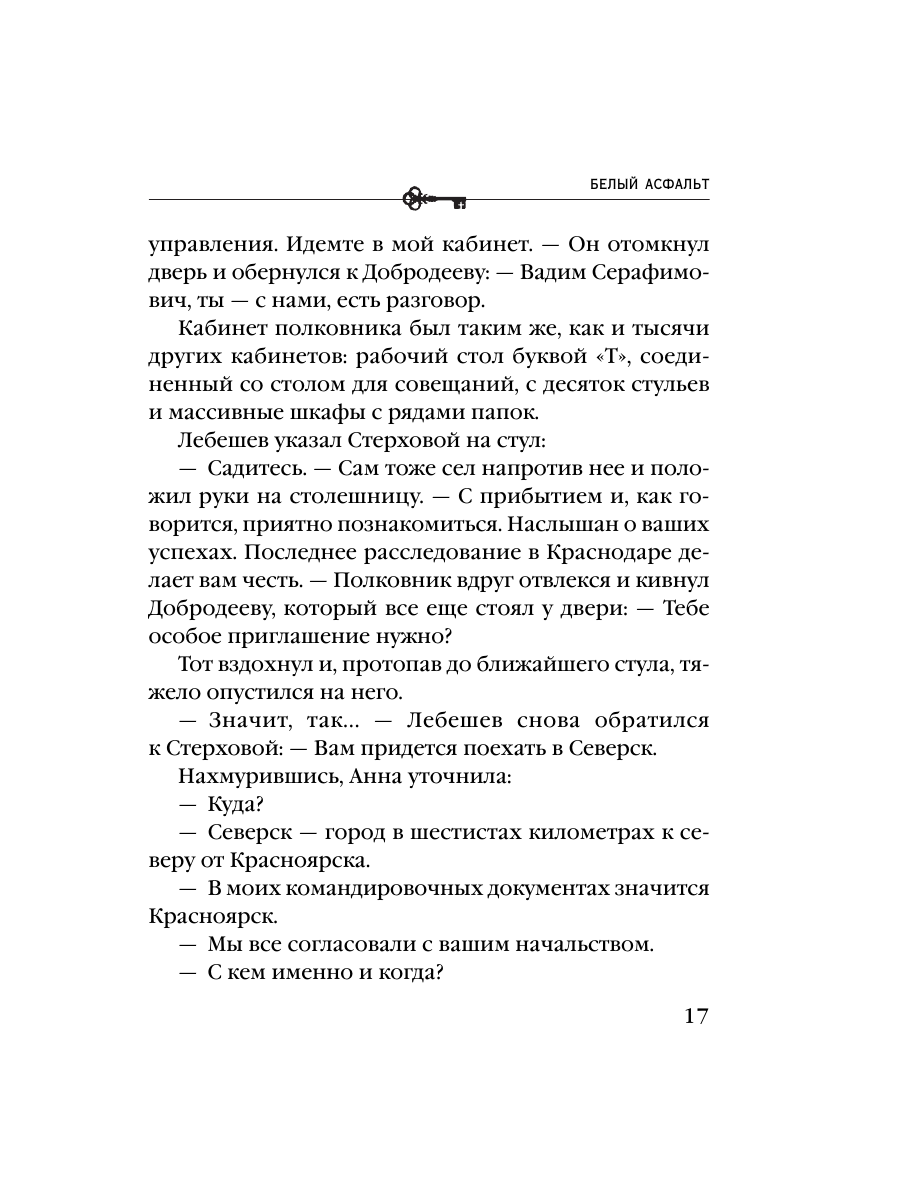 БЕЛЫЙ АСФАЛЬТ

управления. Идемте в мой кабинет. — Он отомкнул дверь и обернулся к Добродееву: — Вадим Серафимович, ты — с нами, есть разговор.

Кабинет полковника был таким же, как и тысячи других кабинетов: рабочий стол буквой «Т», соединенный со столом для совещаний, с десяток стульев и массивные шкафы с рядами папок.

Лебешев указал Стерховой на стул:

— Садитесь. — Сам тоже сел напротив нее и положил руки на столешницу. — С прибытием и, как говорится, приятно познакомиться. Наслышан о ваших успехах. Последнее расследование в Краснодаре делает вам честь. — Полковник вдруг отвлекся и кивнул Добродееву, который все еще стоял у двери: — Тебе особое приглашение нужно?

Тот вздохнул и, протопав до ближайшего стула, тяжело опустился на него.

— Значит, так... — Лебешев снова обратился к Стерховой: — Вам придется поехать в Северск.

Нахмурившись, Анна уточнила:

— Куда?

— Северск — город в шестистах километрах к северу от Красноярска.

— В моих командировочных документах значится Красноярск.

— Мы все согласовали с вашим начальством.

— С кем именно и когда?

17